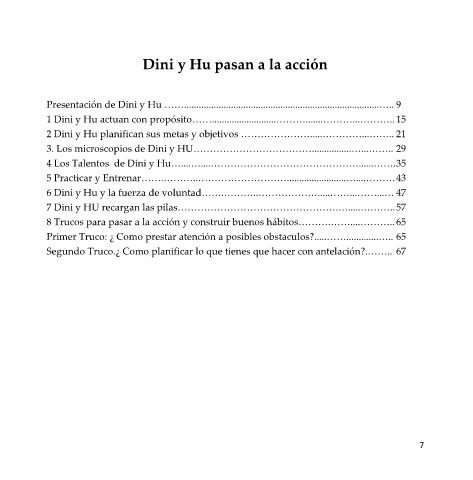 Dini y Hu pasan a la acción

Presentación de Dini y Hu 9
1 Dini y Hu actuan con propósito 15
2 Dini y Hu planifican sus metas y objetivos 21
3. Los microscopios de Dini y HU 29
4 Los Talentos de Dini y Hu 35
5 Practicar y Entrenar 43
6 Dini y Hu y la fuerza de voluntad 47
7 Dini y HU recargan las pilas 57
8 Trucos para pasar a la acción y construir buenos hábitos 65
Primer Truco: ¿ Como prestar atención a posibles obstaculos? 65
Segundo Truco.¿ Como planificar lo que tienes que hacer con antelación? 67

7